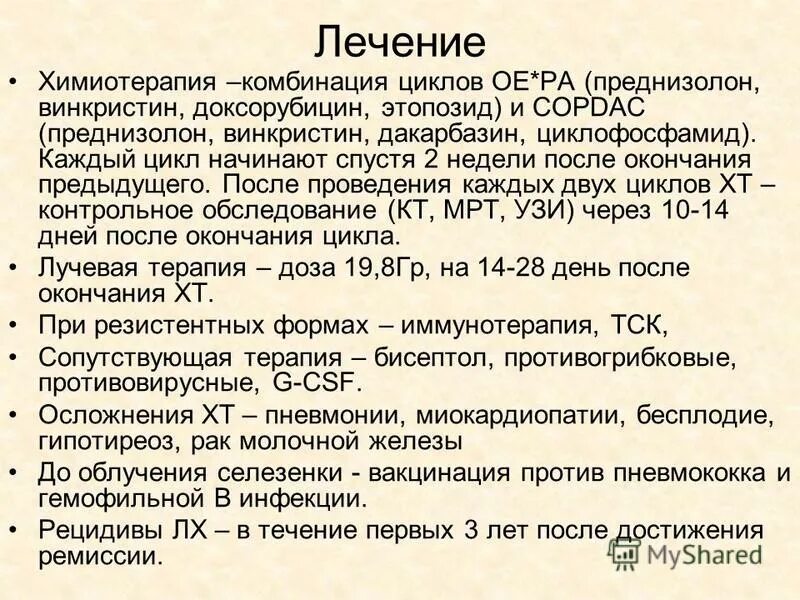 Лечение

• Химиотерапия –комбинация циклов OE*PA (преднизолон, винкристин, доксорубицин, этопозид) и COPDAC (преднизолон, винкристин, дакарбазин, циклофосфамид). Каждый цикл начинают спустя 2 недели после окончания предыдущего. После проведения каждых двух циклов ХТ – контрольное обследование (КТ, МРТ, УЗИ) через 10-14 дней после окончания цикла.

• Лучевая терапия – доза 19,8Гр, на 14-28 день после окончания ХТ.

• При резистентных формах – иммунотерапия, ТСК,

• Сопутствующая терапия – бисептол, противогрибковые, противовирусные, G-CSF.

• Осложнения ХТ – пневмонии, миокардиопатии, бесплодие, гипотиреоз, рак молочной железы

• До облучения селезенки - вакцинация против пневмококка и гемофильной В инфекции.

• Рецидивы ЛХ – в течение первых 3 лет после достижения ремиссии.

MyShared